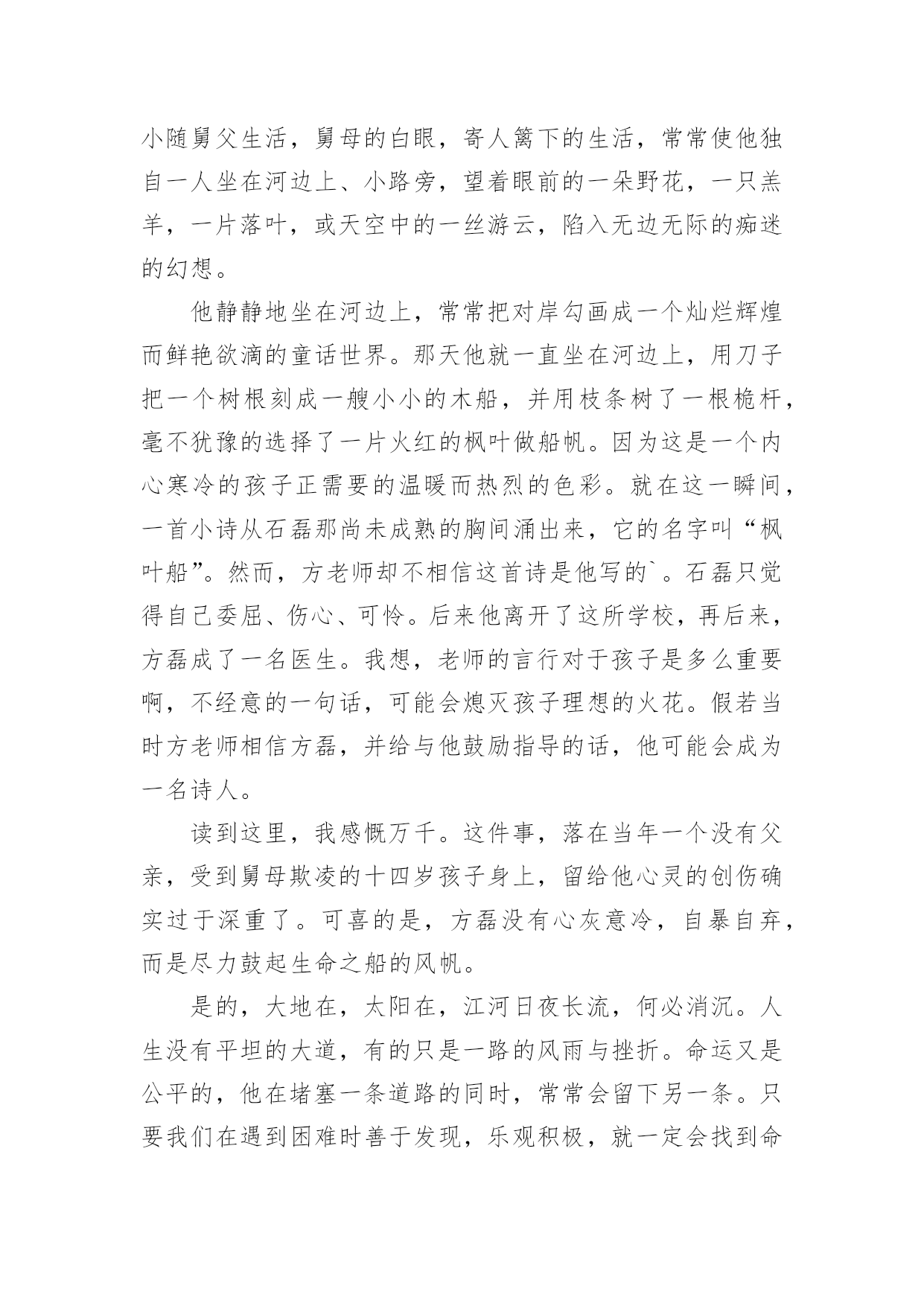 小随舅父生活，舅母的白眼，寄人篱下的生活，常常使他独自一人坐在河边上、小路旁，望着眼前的一朵野花，一只羔羊，一片落叶，或天空中的一丝游云，陷入无边无际的痴迷的幻想。

他静静地坐在河边上，常常把对岸勾画成一个灿烂辉煌而鲜艳欲滴的童话世界。那天他就一直坐在河边上，用刀子把一个树根刻成一艘小小的木船，并用枝条树了一根桅杆，毫不犹豫的选择了一片火红的枫叶做船帆。因为这是一个内心寒冷的孩子正需要的温暖而热烈的色彩。就在这一瞬间，一首小诗从石磊那尚未成熟的胸间涌出来，它的名字叫“枫叶船”。然而，方老师却不相信这首诗是他写的`。石磊只觉得自己委屈、伤心、可怜。后来他离开了这所学校，再后来，方磊成了一名医生。我想，老师的言行对于孩子是多么重要啊，不经意的一句话，可能会熄灭孩子理想的火花。假若当时方老师相信方磊，并给与他鼓励指导的话，他可能会成为一名诗人。

读到这里，我感慨万千。这件事，落在当年一个没有父亲，受到舅母欺凌的十四岁孩子身上，留给他心灵的创伤确实过于深重了。可喜的是，方磊没有心灰意冷，自暴自弃，而是尽力鼓起生命之船的风帆。

是的，大地在，太阳在，江河日夜长流，何必消沉。人生没有平坦的大道，有的只是一路的风雨与挫折。命运又是公平的，他在堵塞一条道路的同时，常常会留下另一条。只要我们在遇到困难时善于发现，乐观积极，就一定会找到命